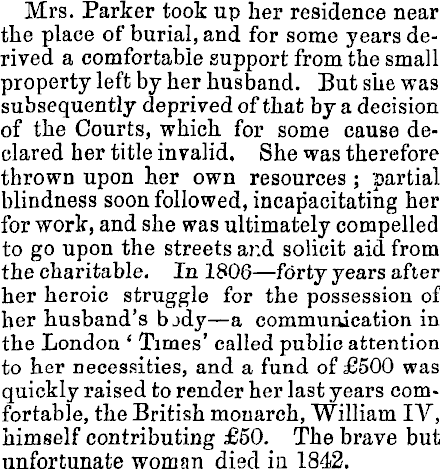 Mrs. Parker took up her residence near the place of burial, and for some years derived a comfortable support from the small property left by her husband. But she was subsequently deprived of that by a decision of the Courts, which for some cause declared her title invalid. She was therefore thrown upon her own resources; partial blindness soon followed, incapacitating her for work, and she was ultimately compelled to go upon the streets and solicit aid from the charitable. In 1806—forty years after her heroic struggle for the possession of her husband's body—a communication in the London 'Times' called public attention to her necessities, and a fund of £500 was quickly raised to render her last years comfortable, the British monarch, William IV, himself contributing £50. The brave but unfortunate woman died in 1842.